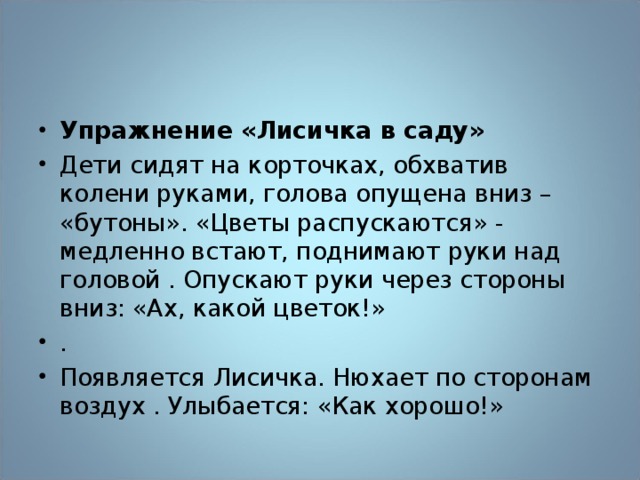 • Упражнение «Лисичка в саду»
• Дети сидят на корточках, обхватив колени руками, голова опущена вниз – «бутоны». «Цветы распускаются» - медленно встают, поднимают руки над головой . Опускают руки через стороны вниз: «Ах, какой цветок!»
• .
• Появляется Лисичка. Нюхает по сторонам воздух . Улыбается: «Как хорошо!»